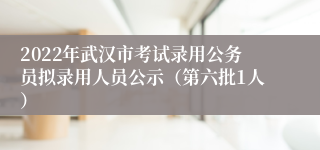 2022年武汉市考试录用公务员拟录用人员公示（第六批1人）